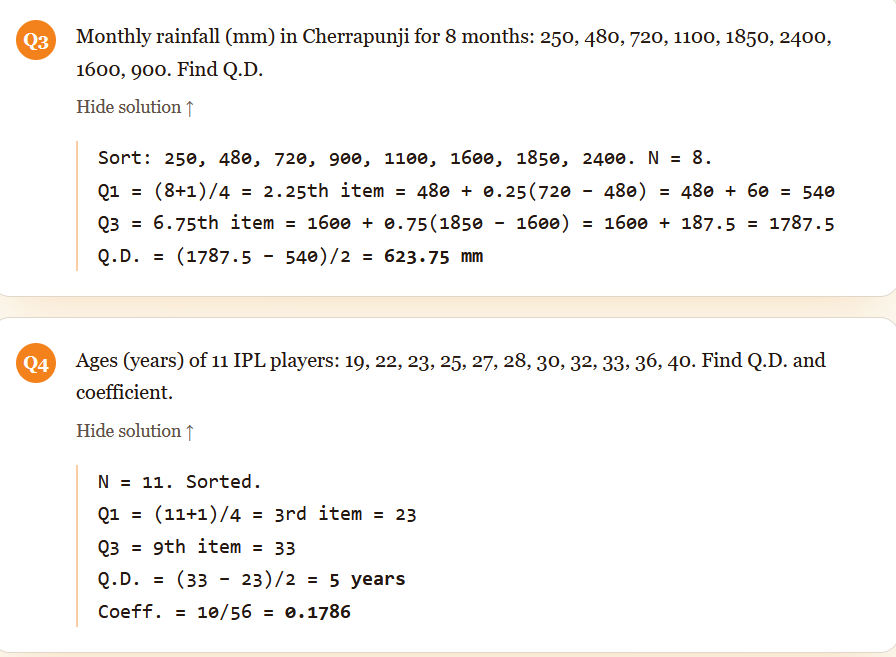 Q3 Monthly rainfall (mm) in Cherrapunji for 8 months: 250, 480, 720, 1100, 1850, 2400, 1600, 900. Find Q.D.

Hide solution ↑

Sort: 250, 480, 720, 900, 1100, 1600, 1850, 2400. N = 8.
Q1 = (8+1)/4 = 2.25th item = 480 + 0.25(720 − 480) = 480 + 60 = 540
Q3 = 6.75th item = 1600 + 0.75(1850 − 1600) = 1600 + 187.5 = 1787.5
Q.D. = (1787.5 − 540)/2 = 623.75 mm

Q4 Ages (years) of 11 IPL players: 19, 22, 23, 25, 27, 28, 30, 32, 33, 36, 40. Find Q.D. and coefficient.

Hide solution ↑

N = 11. Sorted.
Q1 = (11+1)/4 = 3rd item = 23
Q3 = 9th item = 33
Q.D. = (33 − 23)/2 = 5 years
Coeff. = 10/56 = 0.1786